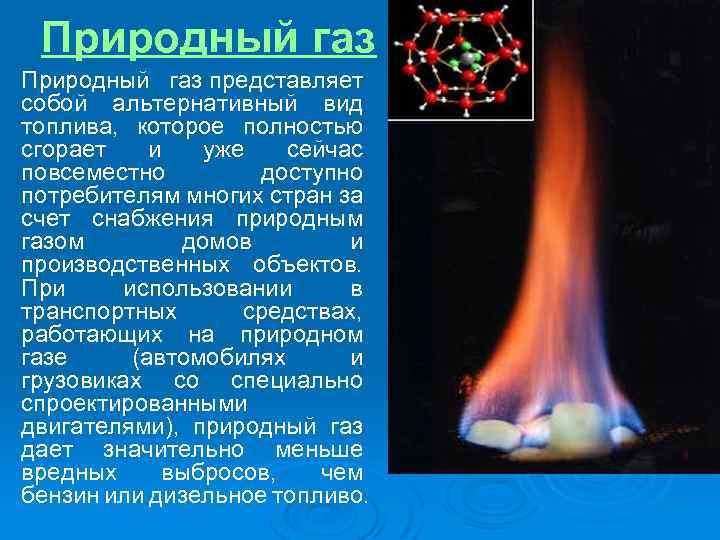 Природный газ

Природный газ представляет собой альтернативный вид топлива, которое полностью сгорает и уже сейчас повсеместно доступно потребителям многих стран за счет снабжения природным газом домов и производственных объектов. При использовании в транспортных средствах, работающих на природном газе (автомобилях и грузовиках со специально спроектированными двигателями), природный газ дает значительно меньше вредных выбросов, чем бензин или дизельное топливо.